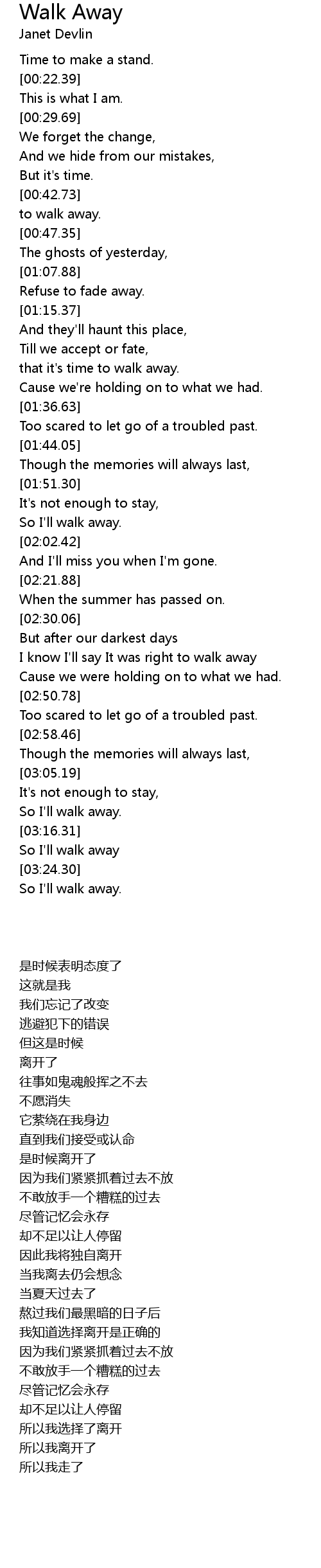 Walk Away
Janet Devlin

Time to make a stand.
[00:22.39]
This is what I am.
[00:29.69]
We forget the change,
And we hide from our mistakes,
But it's time.
[00:42.73]
to walk away.
[00:47.35]
The ghosts of yesterday,
[01:07.88]
Refuse to fade away.
[01:15.37]
And they'll haunt this place,
Till we accept or fate,
that it's time to walk away.
Cause we're holding on to what we had.
[01:36.63]
Too scared to let go of a troubled past.
[01:44.05]
Though the memories will always last,
[01:51.30]
It's not enough to stay,
So I'll walk away.
[02:02.42]
And I'll miss you when I'm gone.
[02:21.88]
When the summer has passed on.
[02:30.06]
But after our darkest days
I know I'll say It was right to walk away
Cause we were holding on to what we had.
[02:50.78]
Too scared to let go of a troubled past.
[02:58.46]
Though the memories will always last,
[03:05.19]
It's not enough to stay,
So I'll walk away.
[03:16.31]
So I'll walk away
[03:24.30]
So I'll walk away.

是时候表明态度了
这就是我
我们忘记了改变
逃避犯下的错误
但这是时候
离开了
往事如鬼魂般挥之不去
不愿消失
它萦绕在我身边
直到我们接受或认命
是时候离开了
因为我们紧紧抓着过去不放
不敢放手一个糟糕的过去
尽管记忆会永存
却不足以让人停留
因此我将独自离开
当我离去仍会想念
当夏天过去了
熬过我们最黑暗的日子后
我知道选择离开是正确的
因为我们紧紧抓着过去不放
不敢放手一个糟糕的过去
尽管记忆会永存
却不足以让人停留
所以我选择了离开
所以我离开了
所以我走了